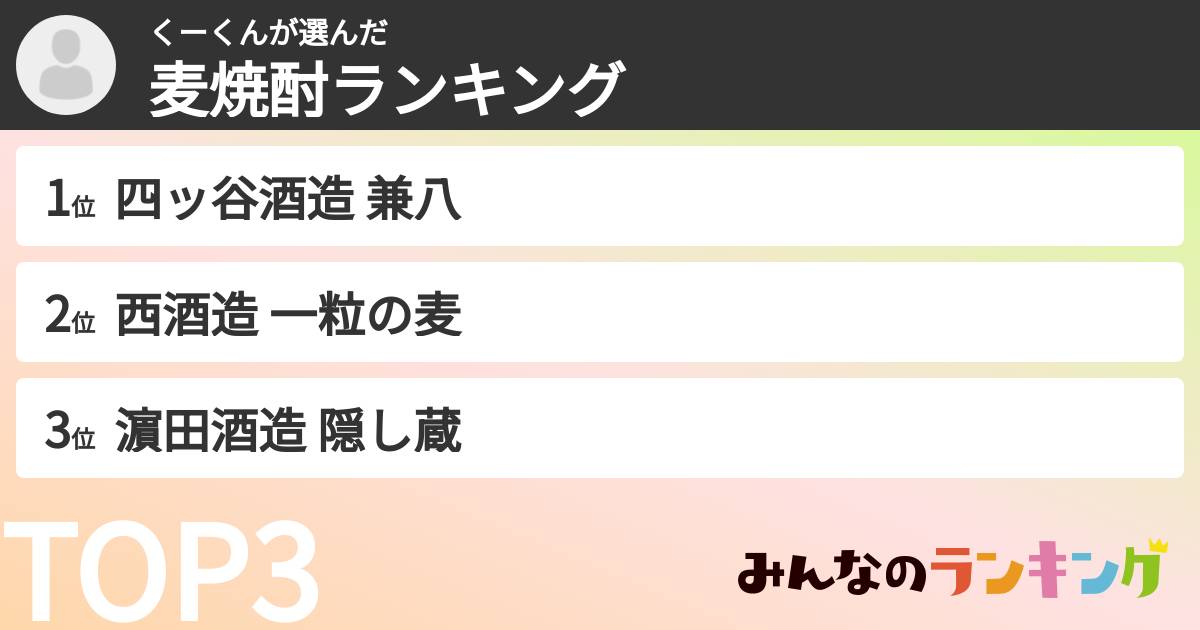 くーくんが選んだ
麦焼酎ランキング

1位 四ッ谷酒造 兼八

2位 西酒造 一粒の麦

3位 濵田酒造 隠し蔵

TOP3

みんなのランキング